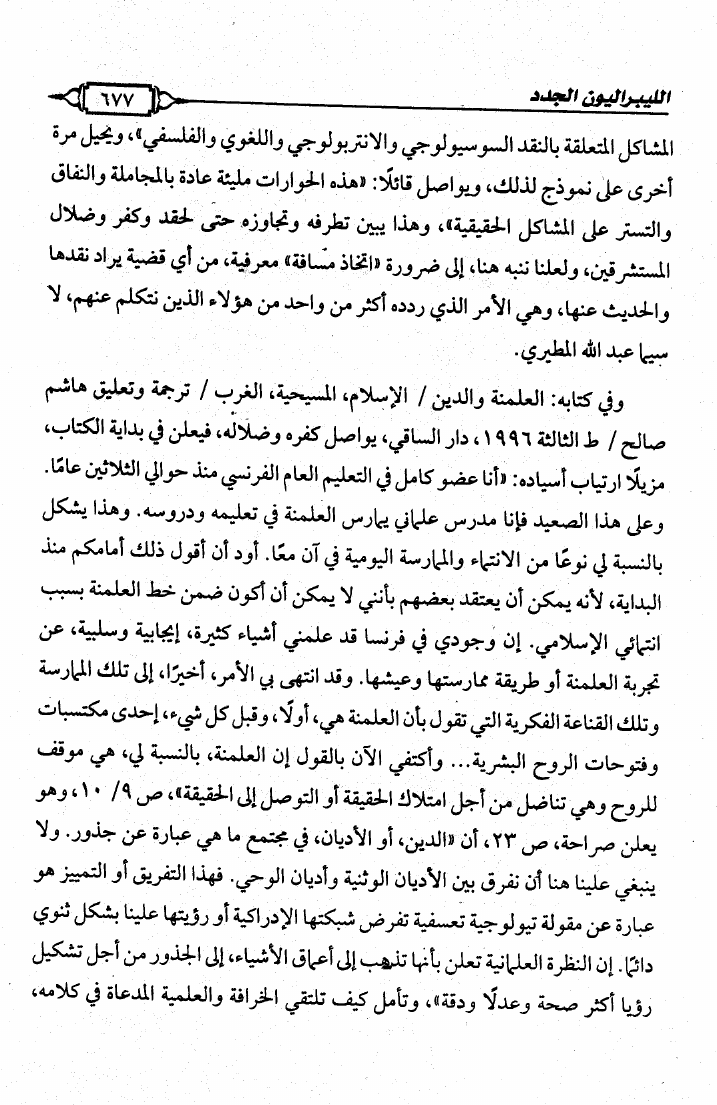 الليبراليون الجدد ٦٧٧

المشاكل المتعلقة بالنقد السوسيولوجي والانتربولوجي واللغوي والفلسفي»، ويحيل مرة أخرى على نموذج لذلك، ويواصل قائلًا: «هذه الحوارات مليئة عادة بالمجاملة والنفاق والتستر على المشاكل الحقيقية»، وهذا يبين تطرفه وتجاوزه حتى لحقد وكفر وضلال المستشرقين، ولعلنا ننبه هنا، إلى ضرورة «اتخاذ مسافة» معرفية، من أي قضية يراد نقدها والحديث عنها، وهي الأمر الذي ردده أكثر من واحد من هؤلاء الذين نتكلم عنهم، لا سيما عبد الله المطيري.

وفي كتابه: العلمنة والدين / الإسلام، المسيحية، الغرب / ترجمة وتعليق هاشم صالح / ط الثالثة ١٩٩٦، دار الساقي، يواصل كفره وضلاله، فيعلن في بداية الكتاب، مزيلًا ارتياب أسياده: «أنا عضو كامل في التعليم العام الفرنسي منذ حوالي الثلاثين عامًا. وعلى هذا الصعيد فإنا مدرس علماني يمارس العلمنة في تعليمه ودروسه. وهذا يشكل بالنسبة لي نوعًا من الانتماء والممارسة اليومية في آن معًا. أود أن أقول ذلك أمامكم منذ البداية، لأنه يمكن أن يعتقد بعضهم بأنني لا يمكن أن أكون ضمن خط العلمنة بسبب انتمائي الإسلامي. إن وجودي في فرنسا قد علمني أشياء كثيرة، إيجابية وسلبية، عن تجربة العلمنة أو طريقة ممارستها وعيشها. وقد انتهى بي الأمر، أخيرًا، إلى تلك الممارسة وتلك القناعة الفكرية التي تقول بأن العلمنة هي، أولًا، وقبل كل شيء، إحدى مكتسبات وفتوحات الروح البشرية... وأكتفي الآن بالقول إن العلمنة، بالنسبة لي، هي موقف للروح وهي تناضل من أجل امتلاك الحقيقة أو التوصل إلى الحقيقة»، ص ٩/ ١٠، وهو يعلن صراحة، ص ٢٣، أن «الدين، أو الأديان، في مجتمع ما هي عبارة عن جذور. ولا ينبغي علينا هنا أن نفرق بين الأديان الوثنية وأديان الوحي. فهذا التفريق أو التمييز هو عبارة عن مقولة تيولوجية تعسفية تفرض شبكتها الإدراكية أو رؤيتها علينا بشكل ثنوي دائمًا. إن النظرة العلمانية تعلن بأنها تذهب إلى أعماق الأشياء، إلى الجذور من أجل تشكيل رؤيا أكثر صحة وعدلًا ودقة»، وتأمل كيف تلتقي الخرافة والعلمية المدعاة في كلامه،